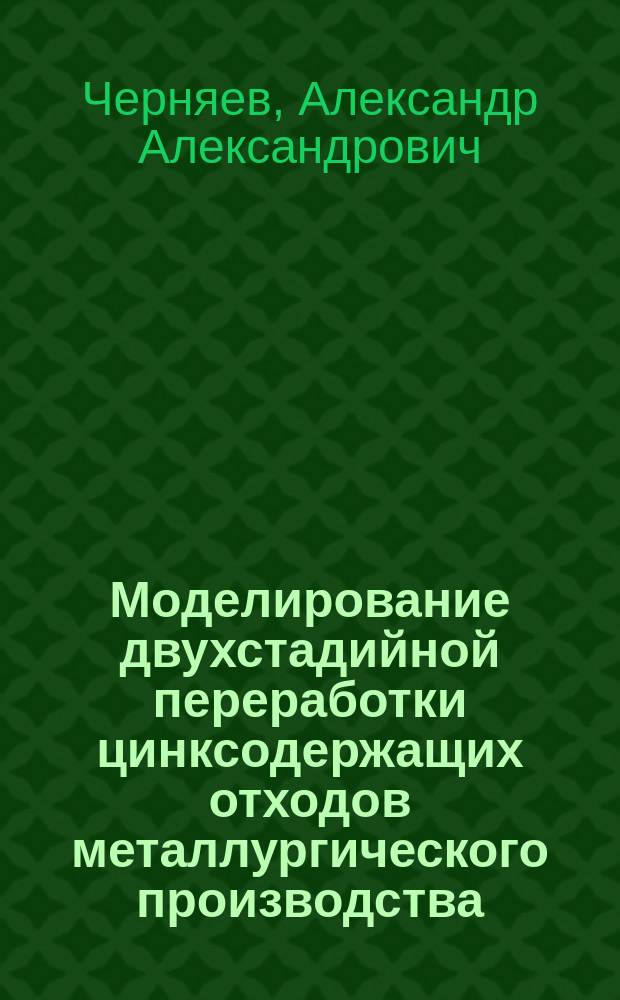 Черняев, Александр Александрович

Моделирование двухстадийной переработки цинксодержащих отходов металлургического производства